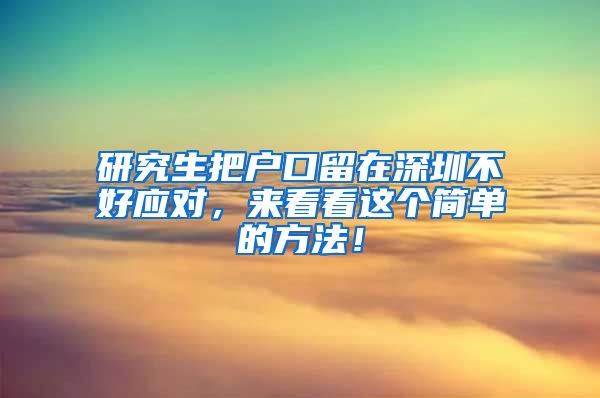 研究生把户口留在深圳不好应对，来看看这个简单的方法！